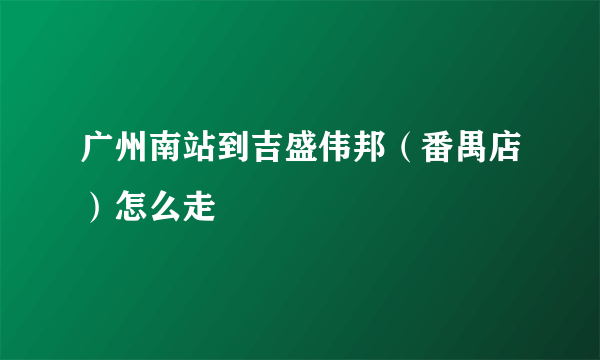 广州南站到吉盛伟邦（番禺店）怎么走